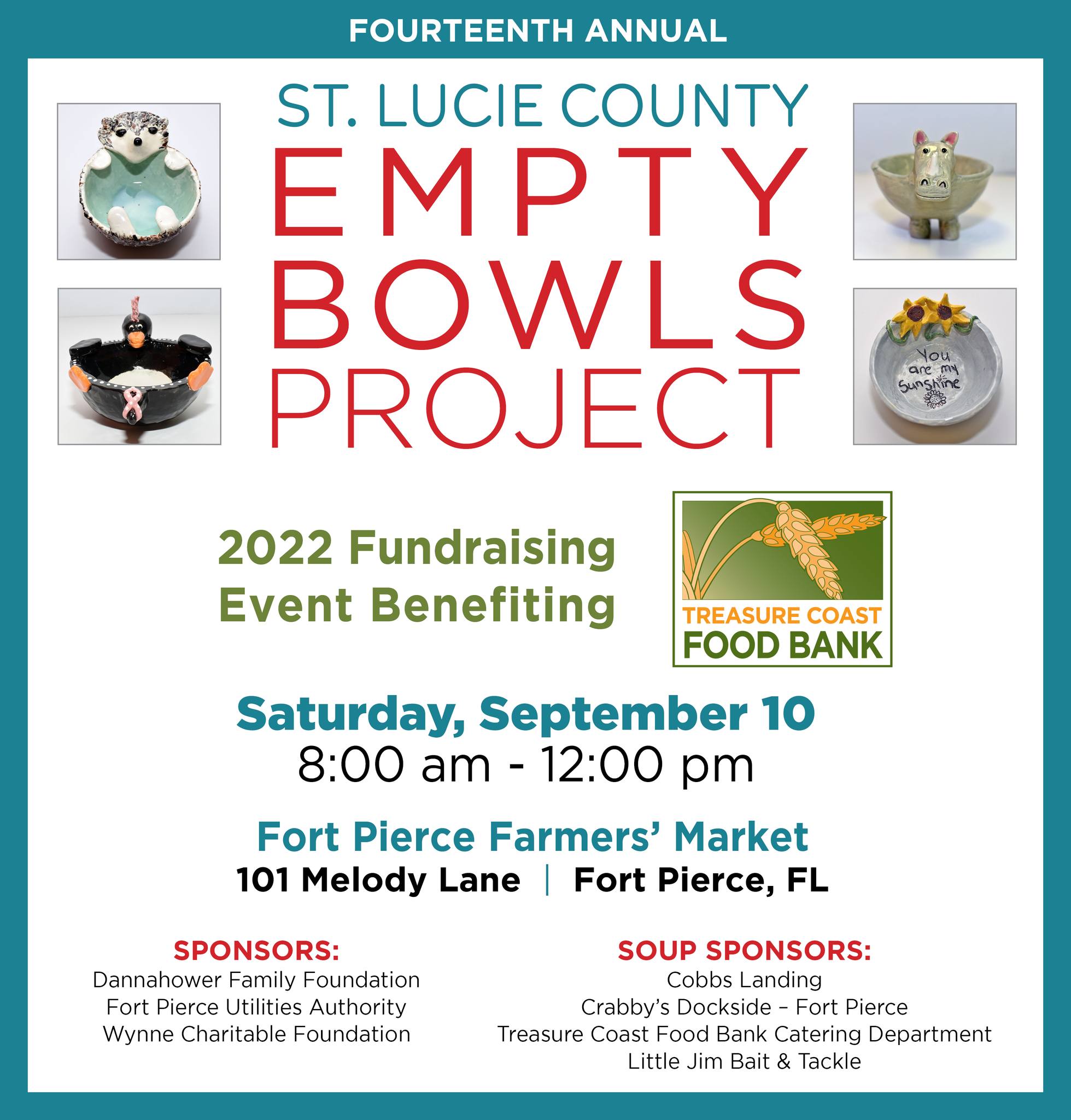 FOURTEENTH ANNUAL

ST. LUCIE COUNTY
EMPTY
BOWLS
PROJECT

You are my Sunshine

2022 Fundraising Event Benefiting

TREASURE COAST
FOOD BANK

Saturday, September 10
8:00 am - 12:00 pm

Fort Pierce Farmers' Market
101 Melody Lane | Fort Pierce, FL

SPONSORS:
Dannahower Family Foundation
Fort Pierce Utilities Authority
Wynne Charitable Foundation

SOUP SPONSORS:
Cobbs Landing
Crabby's Dockside – Fort Pierce
Treasure Coast Food Bank Catering Department
Little Jim Bait & Tackle